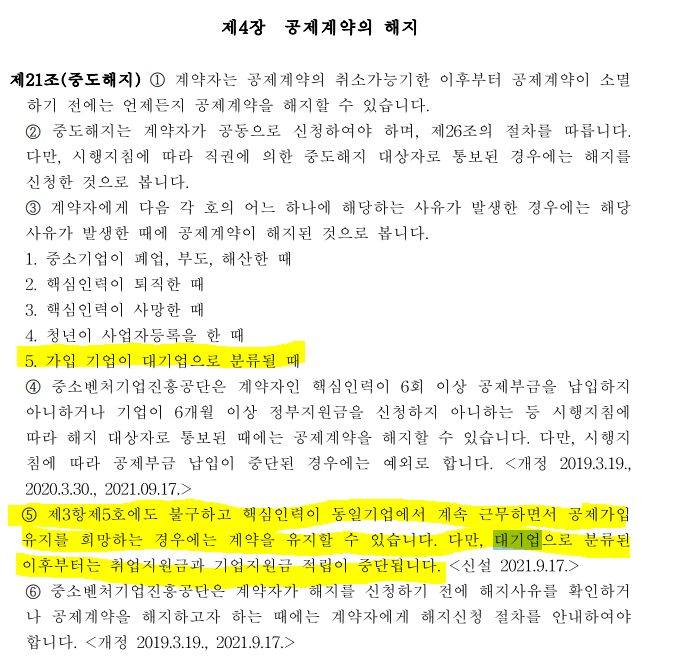 제4장 공제계약의 해지

제21조(중도해지) ① 계약자는 공제계약의 취소가능기한 이후부터 공제계약이 소멸하기 전에는 언제든지 공제계약을 해지할 수 있습니다.

② 중도해지는 계약자가 공동으로 신청하여야 하며, 제26조의 절차를 따릅니다. 다만, 시행지침에 따라 직권에 의한 중도해지 대상자로 통보된 경우에는 해지를 신청한 것으로 봅니다.

③ 계약자에게 다음 각 호의 어느 하나에 해당하는 사유가 발생한 경우에는 해당 사유가 발생한 때에 공제계약이 해지된 것으로 봅니다.

1. 중소기업이 폐업, 부도, 해산한 때
2. 핵심인력이 퇴직한 때
3. 핵심인력이 사망한 때
4. 청년이 사업자등록을 한 때
5. 가입 기업이 대기업으로 분류될 때

④ 중소벤처기업진흥공단은 계약자인 핵심인력이 6회 이상 공제부금을 납입하지 아니하거나 기업이 6개월 이상 정부지원금을 신청하지 아니하는 등 시행지침에 따라 해지 대상자로 통보된 때에는 공제계약을 해지할 수 있습니다. 다만, 시행지침에 따라 공제부금 납입이 중단된 경우에는 예외로 합니다. <개정 2019.3.19., 2020.3.30., 2021.09.17.>

⑤ 제3항제5호에도 불구하고 핵심인력이 동일기업에서 계속 근무하면서 공제가입 유지를 희망하는 경우에는 계약을 유지할 수 있습니다. 다만, 대기업으로 분류된 이후부터는 취업지원금과 기업지원금 적립이 중단됩니다. <신설 2021.9.17.>

⑥ 중소벤처기업진흥공단은 계약자가 해지를 신청하기 전에 해지사유를 확인하거나 공제계약을 해지하고자 하는 때에는 계약자에게 해지신청 절차를 안내하여야 합니다. <개정 2019.3.19., 2021.9.17.>